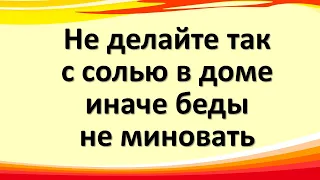 Не делайте так с солью в доме иначе беды не миновать